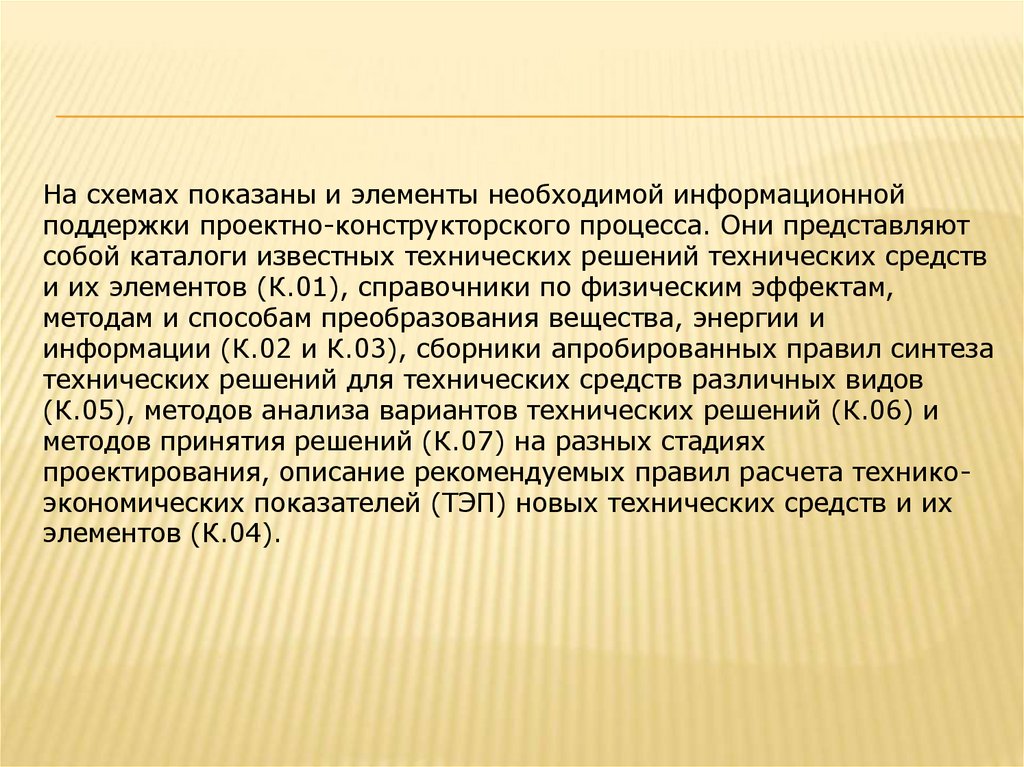 На схемах показаны и элементы необходимой информационной поддержки проектно-конструкторского процесса. Они представляют собой каталоги известных технических решений технических средств и их элементов (К.01), справочники по физическим эффектам, методам и способам преобразования вещества, энергии и информации (К.02 и К.03), сборники апробированных правил синтеза технических решений для технических средств различных видов (К.05), методов анализа вариантов технических решений (К.06) и методов принятия решений (К.07) на разных стадиях проектирования, описание рекомендуемых правил расчета технико-экономических показателей (ТЭП) новых технических средств и их элементов (К.04).